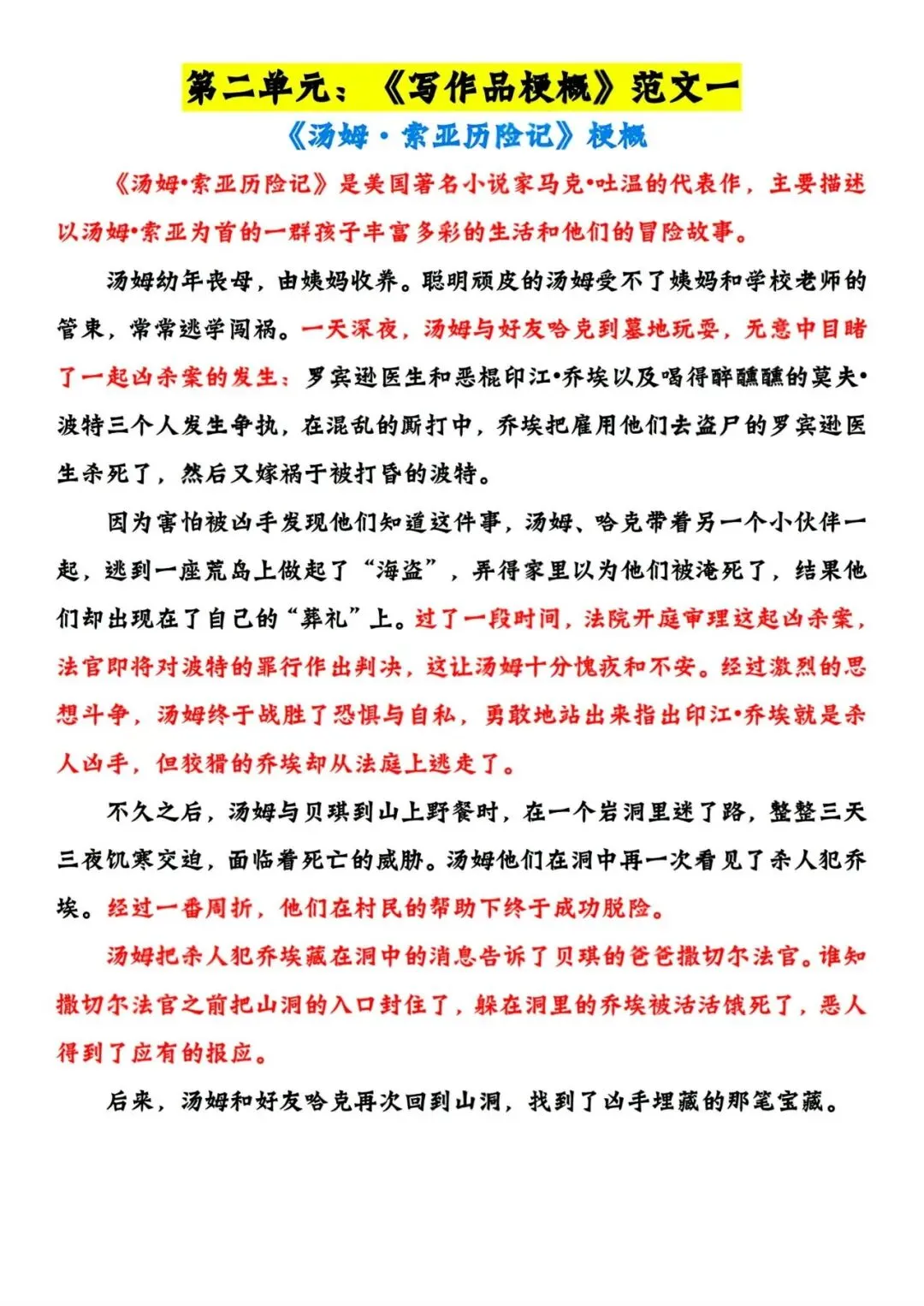 第二单元：《写作品梗概》范文一

《汤姆·索亚历险记》梗概

《汤姆•索亚历险记》是美国著名小说家马克•吐温的代表作，主要描述以汤姆•索亚为首的一群孩子丰富多彩的生活和他们的冒险故事。

汤姆幼年丧母，由姨妈收养。聪明顽皮的汤姆受不了姨妈和学校老师的管束，常常逃学闯祸。一天深夜，汤姆与好友哈克到墓地玩耍，无意中目睹了一起凶杀案的发生：罗宾逊医生和恶棍印江•乔埃以及喝得醉醺醺的莫夫•波特三个人发生争执，在混乱的厮打中，乔埃把雇用他们去盗尸的罗宾逊医生杀死了，然后又嫁祸于被打昏的波特。

因为害怕被凶手发现他们知道这件事，汤姆、哈克带着另一个小伙伴一起，逃到一座荒岛上做起了“海盗”，弄得家里以为他们被淹死了，结果他们却出现在了自己的“葬礼”上。过了一段时间，法院开庭审理这起凶杀案，法官即将对波特的罪行作出判决，这让汤姆十分愧疚和不安。经过激烈的思想斗争，汤姆终于战胜了恐惧与自私，勇敢地站出来指出印江•乔埃就是杀人凶手，但狡猾的乔埃却从法庭上逃走了。

不久之后，汤姆与贝琪到山上野餐时，在一个岩洞里迷了路，整整三天三夜饥寒交迫，面临着死亡的威胁。汤姆他们在洞中再一次看见了杀人犯乔埃。经过一番周折，他们在村民的帮助下终于成功脱险。

汤姆把杀人犯乔埃藏在洞中的消息告诉了贝琪的爸爸撒切尔法官。谁知撒切尔法官之前把山洞的入口封住了，躲在洞里的乔埃被活活饿死了，恶人得到了应有的报应。

后来，汤姆和好友哈克再次回到山洞，找到了凶手埋藏的那笔宝藏。